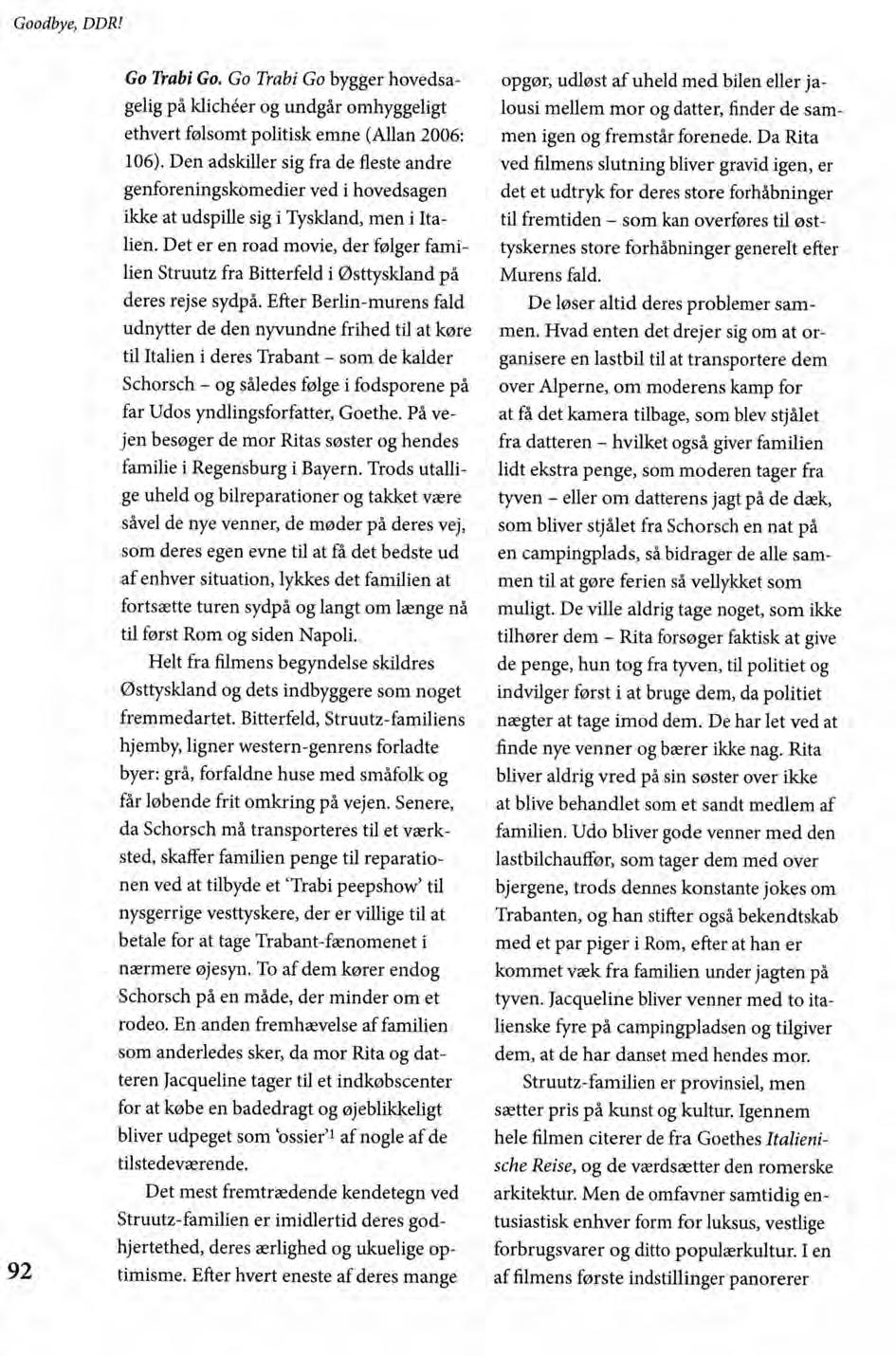 Goodbye, DDR!

Go Trabi Go. Go Trabi Go bygger hovedsagelig på klichéer og undgår omhyggeligt ethvert følsomt politisk emne (Allan 2006: 106). Den adskiller sig fra de fleste andre genforeningskomedier ved i hovedsagen ikke at udspille sig i Tyskland, men i Italien. Det er en road movie, der følger familien Struutz fra Bitterfeld i Østtyskland på deres rejse sydpå. Efter Berlin-murens fald udnytter de den nyvundne frihed til at køre til Italien i deres Trabant – som de kalder Schorsch – og således følge i fodsporene på far Udos yndlingsforfatter, Goethe. På vejen besøger de mor Ritas søster og hendes familie i Regensburg i Bayern. Trods utallige uheld og bilreparationer og takket være såvel de nye venner, de møder på deres vej, som deres egen evne til at få det bedste ud af enhver situation, lykkes det familien at fortsætte turen sydpå og langt om længe nå til først Rom og siden Napoli.

Helt fra filmens begyndelse skildres Østtyskland og dets indbyggere som noget fremmedartet. Bitterfeld, Struutz-familiens hjemby, ligner western-genrens forladte byer: grå, forfaldne huse med småfolk og får løbende frit omkring på vejen. Senere, da Schorsch må transporteres til et værksted, skaffer familien penge til reparationen ved at tilbyde et 'Trabi peepshow' til nysgerrige vesttyskere, der er villige til at betale for at tage Trabant-fænomenet i nærmere øjesyn. To af dem kører endog Schorsch på en måde, der minder om et rodeo. En anden fremhævelse af familien som anderledes sker, da mor Rita og datteren Jacqueline tager til et indkøbscenter for at købe en badedragt og øjeblikkeligt bliver udpeget som 'ossier'$^1$ af nogle af de tilstedeværende.

Det mest fremtrædende kendetegn ved Struutz-familien er imidlertid deres godhjertethed, deres ærlighed og ukuelige optimisme. Efter hvert eneste af deres mange opgør, udløst af uheld med bilen eller jalousi mellem mor og datter, finder de sammen igen og fremstår forenede. Da Rita ved filmens slutning bliver gravid igen, er det et udtryk for deres store forhåbninger til fremtiden – som kan overføres til østtyskernes store forhåbninger generelt efter Murens fald.

De løser altid deres problemer sammen. Hvad enten det drejer sig om at organisere en lastbil til at transportere dem over Alperne, om moderens kamp for at få det kamera tilbage, som blev stjålet fra datteren – hvilket også giver familien lidt ekstra penge, som moderen tager fra tyven – eller om datterens jagt på de dæk, som bliver stjålet fra Schorsch en nat på en campingplads, så bidrager de alle sammen til at gøre ferien så vellykket som muligt. De ville aldrig tage noget, som ikke tilhører dem – Rita forsøger faktisk at give de penge, hun tog fra tyven, til politiet og indvilger først i at bruge dem, da politiet nægter at tage imod dem. De har let ved at finde nye venner og bærer ikke nag. Rita bliver aldrig vred på sin søster over ikke at blive behandlet som et sandt medlem af familien. Udo bliver gode venner med den lastbilchauffør, som tager dem med over bjergene, trods dennes konstante jokes om Trabanten, og han stifter også bekendtskab med et par piger i Rom, efter at han er kommet væk fra familien under jagten på tyven. Jacqueline bliver venner med to italienske fyre på campingpladsen og tilgiver dem, at de har danset med hendes mor.

Struutz-familien er provinsiel, men sætter pris på kunst og kultur. Igennem hele filmen citerer de fra Goethes Italienische Reise, og de værdsætter den romerske arkitektur. Men de omfavner samtidig entusiastisk enhver form for luksus, vestlige forbrugsvarer og ditto populærkultur. I en af filmens første indstillinger panorerer

92